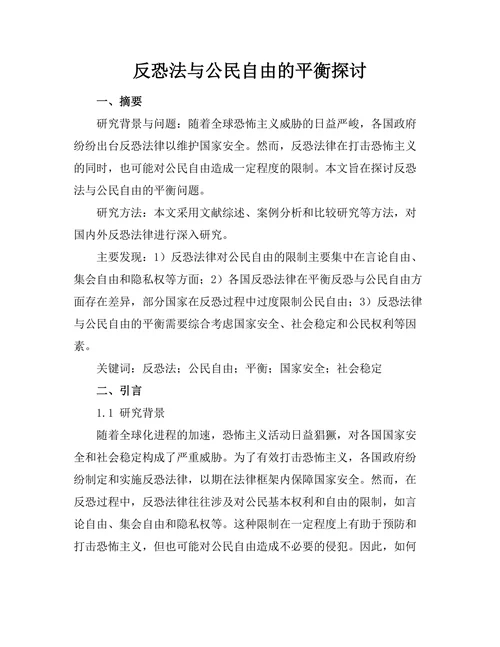 反恐法与公民自由的平衡探讨

一、摘要

研究背景与问题：随着全球恐怖主义威胁的日益严峻，各国政府纷纷出台反恐法律以维护国家安全。然而，反恐法律在打击恐怖主义的同时，也可能对公民自由造成一定程度的限制。本文旨在探讨反恐法与公民自由的平衡问题。

研究方法：本文采用文献综述、案例分析和比较研究等方法，对国内外反恐法律进行深入研究。

主要发现：1）反恐法律对公民自由的限制主要集中在言论自由、集会自由和隐私权等方面；2）各国反恐法律在平衡反恐与公民自由方面存在差异，部分国家在反恐过程中过度限制公民自由；3）反恐法律与公民自由的平衡需要综合考虑国家安全、社会稳定和公民权利等因素。

关键词：反恐法；公民自由；平衡；国家安全；社会稳定

二、引言

1.1 研究背景

随着全球化进程的加速，恐怖主义活动日益猖獗，对各国国家安全和社会稳定构成了严重威胁。为了有效打击恐怖主义，各国政府纷纷制定和实施反恐法律，以期在法律框架内保障国家安全。然而，在反恐过程中，反恐法律往往涉及对公民基本权利和自由的限制，如言论自由、集会自由和隐私权等。这种限制在一定程度上有助于预防和打击恐怖主义，但也可能对公民自由造成不必要的侵犯。因此，如何